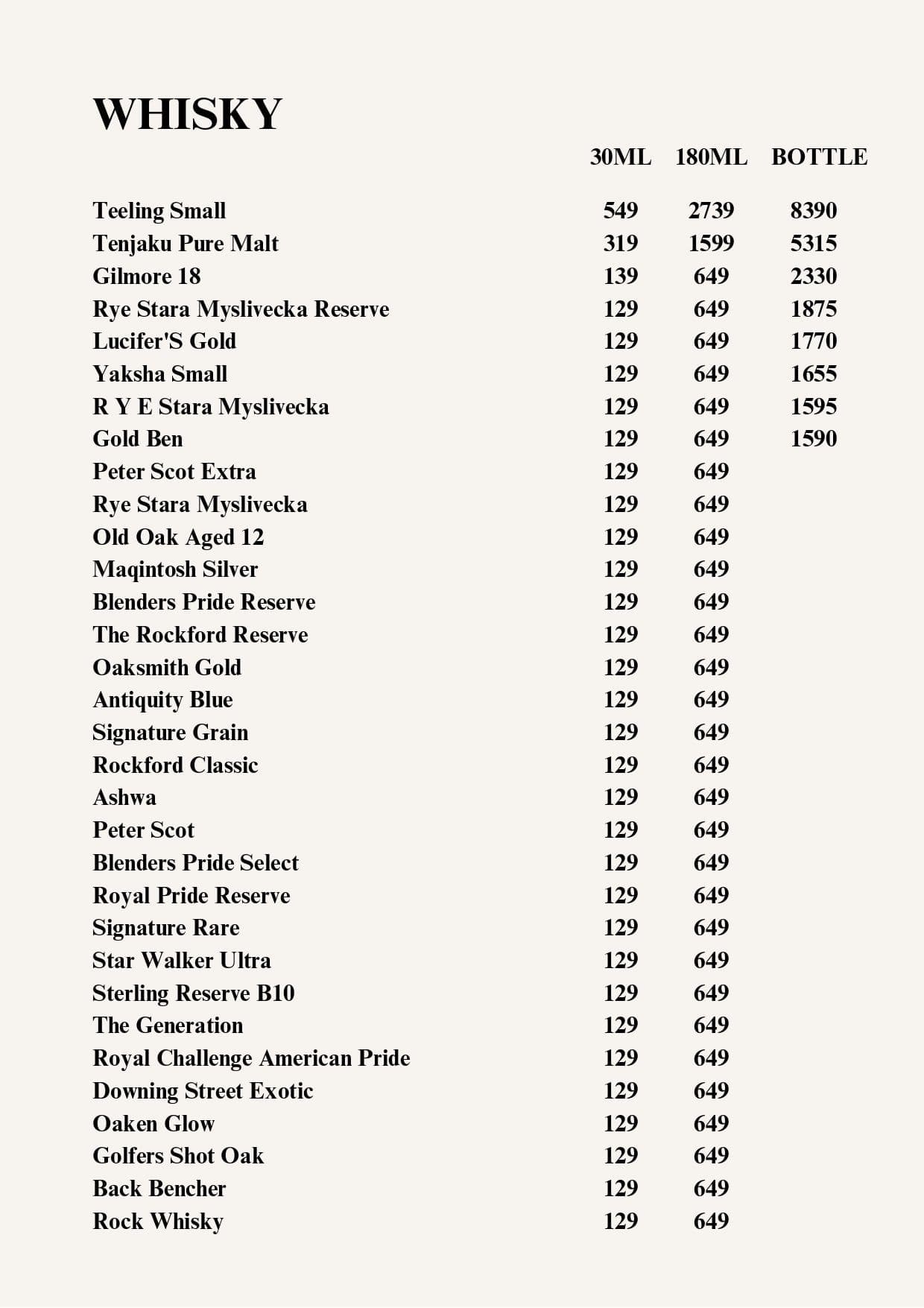 WHISKY

| | 30ML | 180ML | BOTTLE |
|---|---|---|---|
| Teeling Small | 549 | 2739 | 8390 |
| Tenjaku Pure Malt | 319 | 1599 | 5315 |
| Gilmore 18 | 139 | 649 | 2330 |
| Rye Stara Myslivecka Reserve | 129 | 649 | 1875 |
| Lucifer'S Gold | 129 | 649 | 1770 |
| Yaksha Small | 129 | 649 | 1655 |
| R Y E Stara Myslivecka | 129 | 649 | 1595 |
| Gold Ben | 129 | 649 | 1590 |
| Peter Scot Extra | 129 | 649 | |
| Rye Stara Myslivecka | 129 | 649 | |
| Old Oak Aged 12 | 129 | 649 | |
| Maqintosh Silver | 129 | 649 | |
| Blenders Pride Reserve | 129 | 649 | |
| The Rockford Reserve | 129 | 649 | |
| Oaksmith Gold | 129 | 649 | |
| Antiquity Blue | 129 | 649 | |
| Signature Grain | 129 | 649 | |
| Rockford Classic | 129 | 649 | |
| Ashwa | 129 | 649 | |
| Peter Scot | 129 | 649 | |
| Blenders Pride Select | 129 | 649 | |
| Royal Pride Reserve | 129 | 649 | |
| Signature Rare | 129 | 649 | |
| Star Walker Ultra | 129 | 649 | |
| Sterling Reserve B10 | 129 | 649 | |
| The Generation | 129 | 649 | |
| Royal Challenge American Pride | 129 | 649 | |
| Downing Street Exotic | 129 | 649 | |
| Oaken Glow | 129 | 649 | |
| Golfers Shot Oak | 129 | 649 | |
| Back Bencher | 129 | 649 | |
| Rock Whisky | 129 | 649 | |